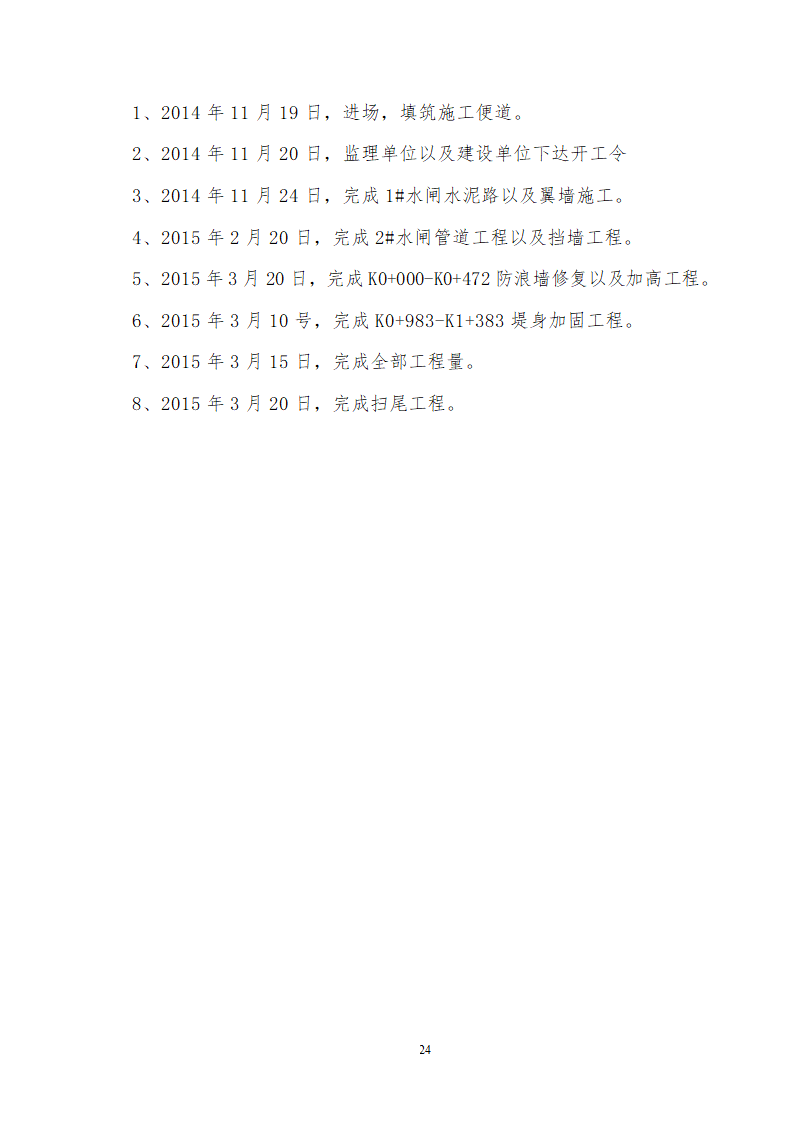 1、2014 年 11 月 19 日，进场，填筑施工便道。

2、2014 年 11 月 20 日，监理单位以及建设单位下达开工令

3、2014 年 11 月 24 日，完成 1#水闸水泥路以及翼墙施工。

4、2015 年 2 月 20 日，完成 2#水闸管道工程以及挡墙工程。

5、2015 年 3 月 20 日，完成 K0+000-K0+472 防浪墙修复以及加高工程。

6、2015 年 3 月 10 号，完成 K0+983-K1+383 堤身加固工程。

7、2015 年 3 月 15 日，完成全部工程量。

8、2015 年 3 月 20 日，完成扫尾工程。

24